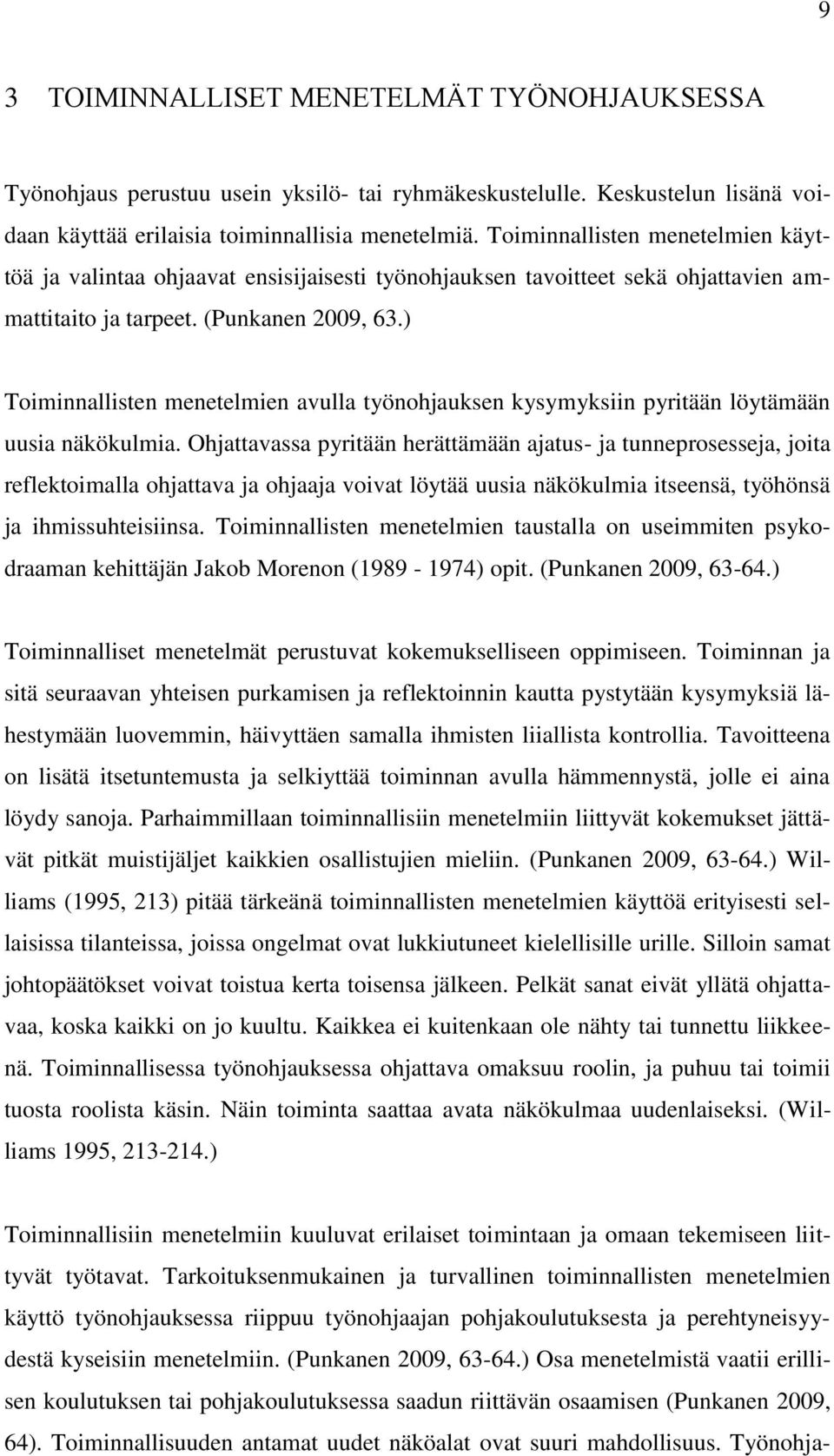 9

3 TOIMINNALLISET MENETELMÄT TYÖNOHJAUKSESSA

Työnohjaus perustuu usein yksilö- tai ryhmäkeskustelulle. Keskustelun lisänä voidaan käyttää erilaisia toiminnallisia menetelmiä. Toiminnallisten menetelmien käyttöä ja valintaa ohjaavat ensisijaisesti työnohjauksen tavoitteet sekä ohjattavien ammattitaito ja tarpeet. (Punkanen 2009, 63.)

Toiminnallisten menetelmien avulla työnohjauksen kysymyksiin pyritään löytämään uusia näkökulmia. Ohjattavassa pyritään herättämään ajatus- ja tunneprosesseja, joita reflektoimalla ohjattava ja ohjaaja voivat löytää uusia näkökulmia itseensä, työhönsä ja ihmissuhteisiinsa. Toiminnallisten menetelmien taustalla on useimmiten psykodraaman kehittäjän Jakob Morenon (1989 - 1974) opit. (Punkanen 2009, 63-64.)

Toiminnalliset menetelmät perustuvat kokemukselliseen oppimiseen. Toiminnan ja sitä seuraavan yhteisen purkamisen ja reflektoinnin kautta pystytään kysymyksiä lähestymään luovemmin, häivyttäen samalla ihmisten liiallista kontrollia. Tavoitteena on lisätä itsetuntemusta ja selkiyttää toiminnan avulla hämmennystä, jolle ei aina löydy sanoja. Parhaimmillaan toiminnallisiin menetelmiin liittyvät kokemukset jättävät pitkät muistijäljet kaikkien osallistujien mieliin. (Punkanen 2009, 63-64.) Williams (1995, 213) pitää tärkeänä toiminnallisten menetelmien käyttöä erityisesti sellaisissa tilanteissa, joissa ongelmat ovat lukkiutuneet kielellisille urille. Silloin samat johtopäätökset voivat toistua kerta toisensa jälkeen. Pelkät sanat eivät yllätä ohjattavaa, koska kaikki on jo kuultu. Kaikkea ei kuitenkaan ole nähty tai tunnettu liikkeenä. Toiminnallisessa työnohjauksessa ohjattava omaksuu roolin, ja puhuu tai toimii tuosta roolista käsin. Näin toiminta saattaa avata näkökulmaa uudenlaiseksi. (Williams 1995, 213-214.)

Toiminnallisiin menetelmiin kuuluvat erilaiset toimintaan ja omaan tekemiseen liittyvät työtavat. Tarkoituksenmukainen ja turvallinen toiminnallisten menetelmien käyttö työnohjauksessa riippuu työnohjaajan pohjakoulutuksesta ja perehtyneisyydestä kyseisiin menetelmiin. (Punkanen 2009, 63-64.) Osa menetelmistä vaatii erillisen koulutuksen tai pohjakoulutuksessa saadun riittävän osaamisen (Punkanen 2009, 64). Toiminnallisuuden antamat uudet näköalat ovat suuri mahdollisuus. Työnohja-